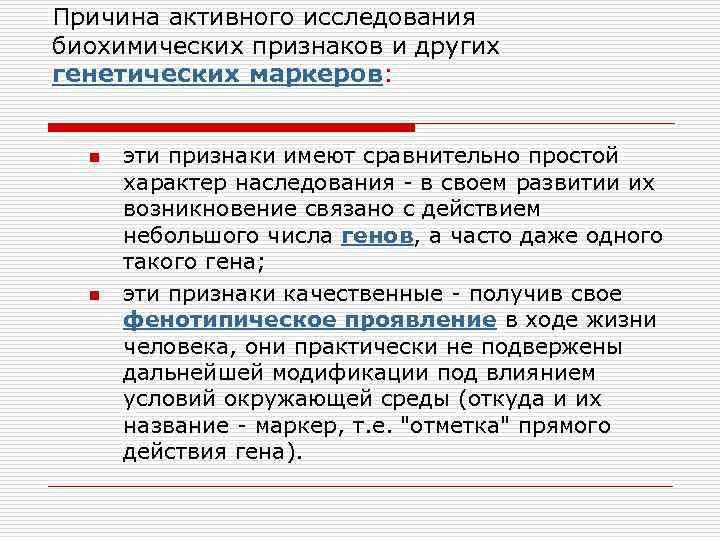 Причина активного исследования биохимических признаков и других генетических маркеров:

• эти признаки имеют сравнительно простой характер наследования - в своем развитии их возникновение связано с действием небольшого числа генов, а часто даже одного такого гена;
• эти признаки качественные - получив свое фенотипическое проявление в ходе жизни человека, они практически не подвержены дальнейшей модификации под влиянием условий окружающей среды (откуда и их название - маркер, т.е. "отметка" прямого действия гена).